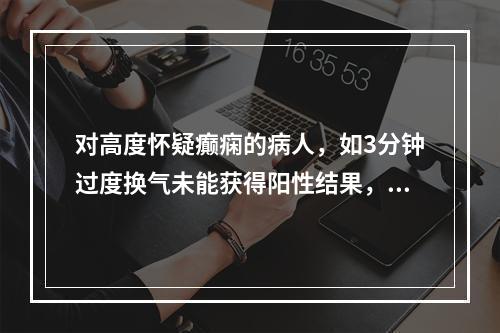 16 35 53

对高度怀疑癫痫的病人，如3分钟过度换气未能获得阳性结果，...